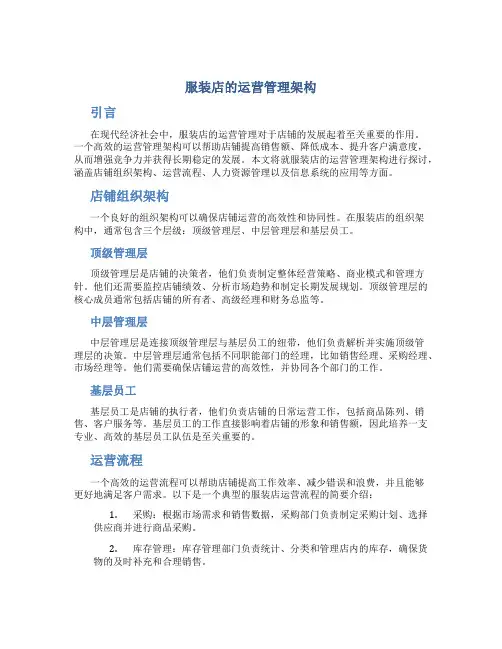 服装店的运营管理架构

引言

在现代经济社会中，服装店的运营管理对于店铺的发展起着至关重要的作用。一个高效的运营管理架构可以帮助店铺提高销售额、降低成本、提升客户满意度，从而增强竞争力并获得长期稳定的发展。本文将就服装店的运营管理架构进行探讨，涵盖店铺组织架构、运营流程、人力资源管理以及信息系统的应用等方面。

店铺组织架构

一个良好的组织架构可以确保店铺运营的高效性和协同性。在服装店的组织架构中，通常包含三个层级：顶级管理层、中层管理层和基层员工。

顶级管理层

顶级管理层是店铺的决策者，他们负责制定整体经营策略、商业模式和管理方针。他们还需要监控店铺绩效、分析市场趋势和制定长期发展规划。顶级管理层的核心成员通常包括店铺的所有者、高级经理和财务总监等。

中层管理层

中层管理层是连接顶级管理层与基层员工的纽带，他们负责解析并实施顶级管理层的决策。中层管理层通常包括不同职能部门的经理，比如销售经理、采购经理、市场经理等。他们需要确保店铺运营的高效性，并协同各个部门的工作。

基层员工

基层员工是店铺的执行者，他们负责店铺的日常运营工作，包括商品陈列、销售、客户服务等。基层员工的工作直接影响着店铺的形象和销售额，因此培养一支专业、高效的基层员工队伍是至关重要的。

运营流程

一个高效的运营流程可以帮助店铺提高工作效率、减少错误和浪费，并且能够更好地满足客户需求。以下是一个典型的服装店运营流程的简要介绍：

1. 采购：根据市场需求和销售数据，采购部门负责制定采购计划、选择供应商并进行商品采购。

2. 库存管理：库存管理部门负责统计、分类和管理店内的库存，确保货物的及时补充和合理销售。